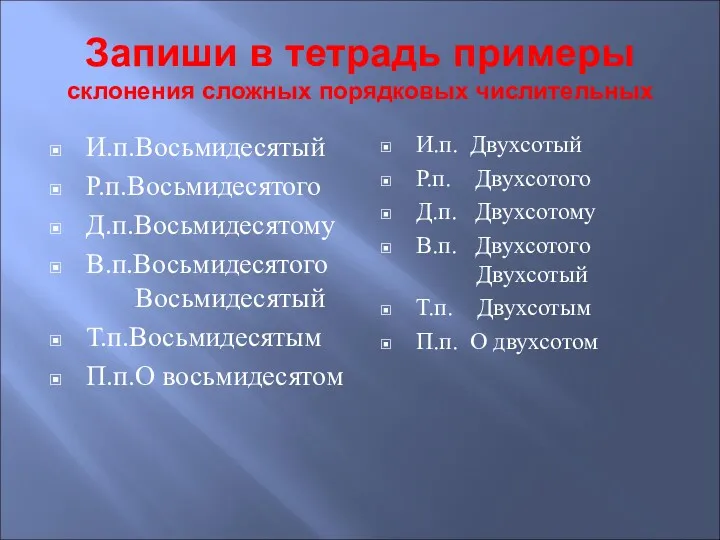 Запиши в тетрадь примеры
склонения сложных порядковых числительных

И.п.Восьмидесятый
Р.п.Восьмидесятого
Д.п.Восьмидесятому
В.п.Восьмидесятого
Восьмидесятый
Т.п.Восьмидесятым
П.п.О восьмидесятом

И.п. Двухсотый
Р.п. Двухсотого
Д.п. Двухсотому
В.п. Двухсотого
Двухсотый
Т.п. Двухсотым
П.п. О двухсотом